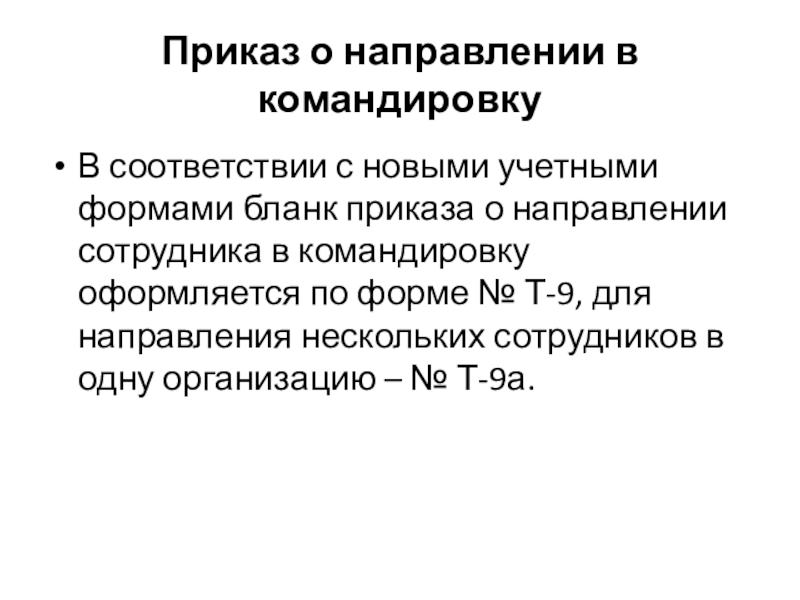 Приказ о направлении в командировку

• В соответствии с новыми учетными формами бланк приказа о направлении сотрудника в командировку оформляется по форме № Т-9, для направления нескольких сотрудников в одну организацию – № Т-9а.